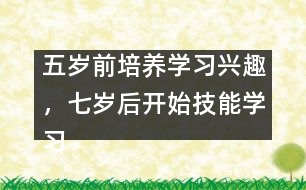 五岁前培养学习兴趣，七岁后开始技能学习